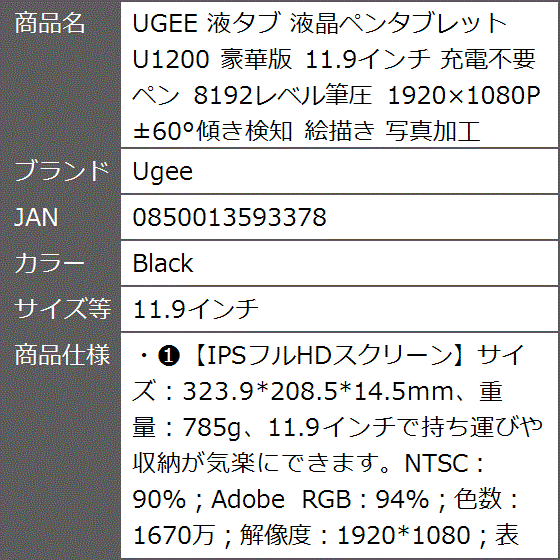 | 商品名 | UGEE 液タブ 液晶ペンタブレット U1200 豪華版 11.9インチ 充電不要ペン 8192レベル筆圧 1920×1080P ±60°傾き検知 絵描き 写真加工 |
|---|---|
| ブランド | Ugee |
| JAN | 0850013593378 |
| カラー | Black |
| サイズ等 | 11.9インチ |
| 商品仕様 | ・❶【IPSフルHDスクリーン】サイズ：323.9*208.5*14.5mm、重量：785g、11.9インチで持ち運びや収納が気楽にできます。NTSC：90%；Adobe RGB：94%；色数：1670万；解像度：1920*1080；表 |